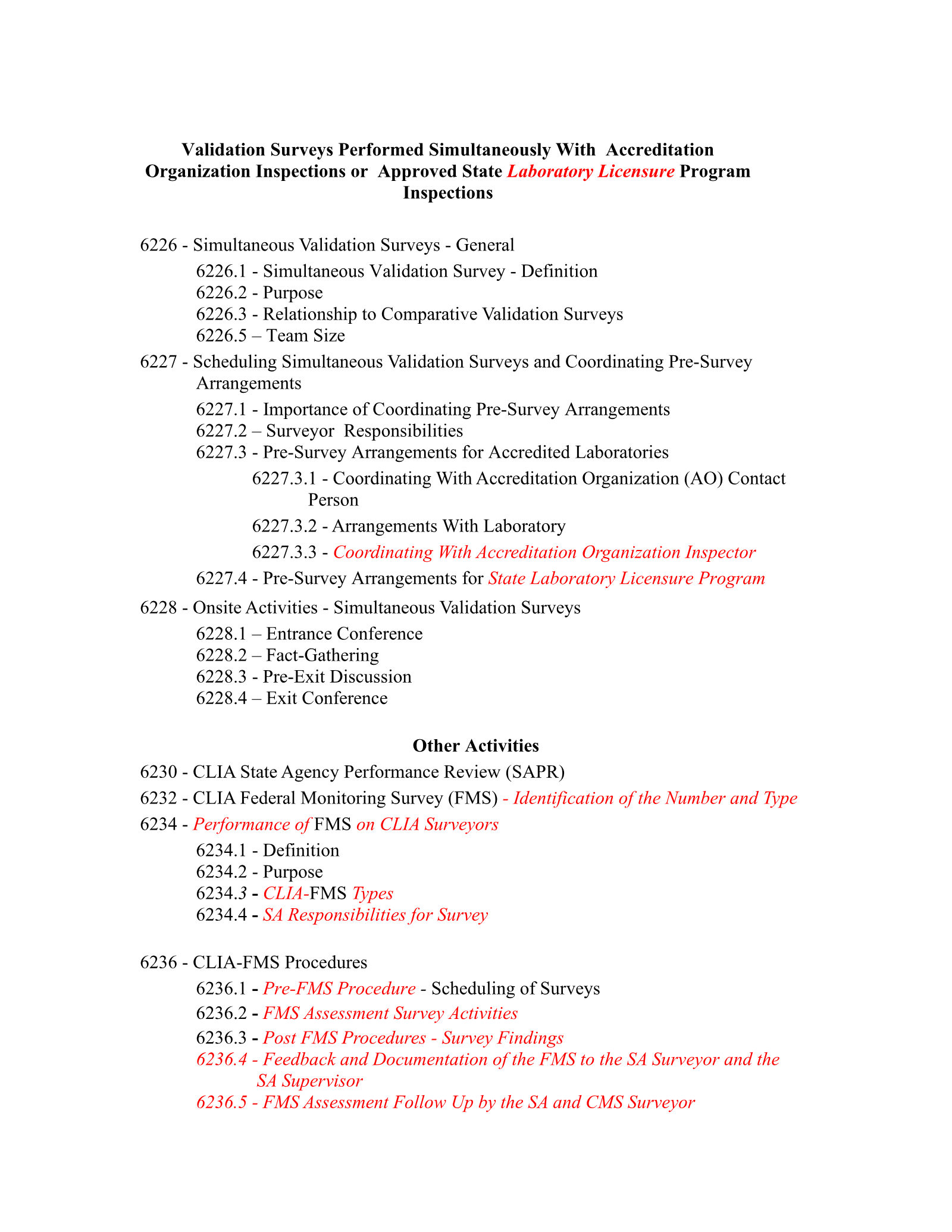 Validation Surveys Performed Simultaneously With Accreditation Organization Inspections or Approved State Laboratory Licensure Program Inspections

6226 - Simultaneous Validation Surveys - General
6226.1 - Simultaneous Validation Survey - Definition
6226.2 - Purpose
6226.3 - Relationship to Comparative Validation Surveys
6226.5 – Team Size
6227 - Scheduling Simultaneous Validation Surveys and Coordinating Pre-Survey Arrangements
6227.1 - Importance of Coordinating Pre-Survey Arrangements
6227.2 – Surveyor Responsibilities
6227.3 - Pre-Survey Arrangements for Accredited Laboratories
6227.3.1 - Coordinating With Accreditation Organization (AO) Contact Person
6227.3.2 - Arrangements With Laboratory
6227.3.3 - Coordinating With Accreditation Organization Inspector
6227.4 - Pre-Survey Arrangements for State Laboratory Licensure Program
6228 - Onsite Activities - Simultaneous Validation Surveys
6228.1 – Entrance Conference
6228.2 – Fact-Gathering
6228.3 - Pre-Exit Discussion
6228.4 – Exit Conference

Other Activities

6230 - CLIA State Agency Performance Review (SAPR)
6232 - CLIA Federal Monitoring Survey (FMS) - Identification of the Number and Type
6234 - Performance of FMS on CLIA Surveyors
6234.1 - Definition
6234.2 - Purpose
6234.3 - CLIA-FMS Types
6234.4 - SA Responsibilities for Survey

6236 - CLIA-FMS Procedures
6236.1 - Pre-FMS Procedure - Scheduling of Surveys
6236.2 - FMS Assessment Survey Activities
6236.3 - Post FMS Procedures - Survey Findings
6236.4 - Feedback and Documentation of the FMS to the SA Surveyor and the SA Supervisor
6236.5 - FMS Assessment Follow Up by the SA and CMS Surveyor